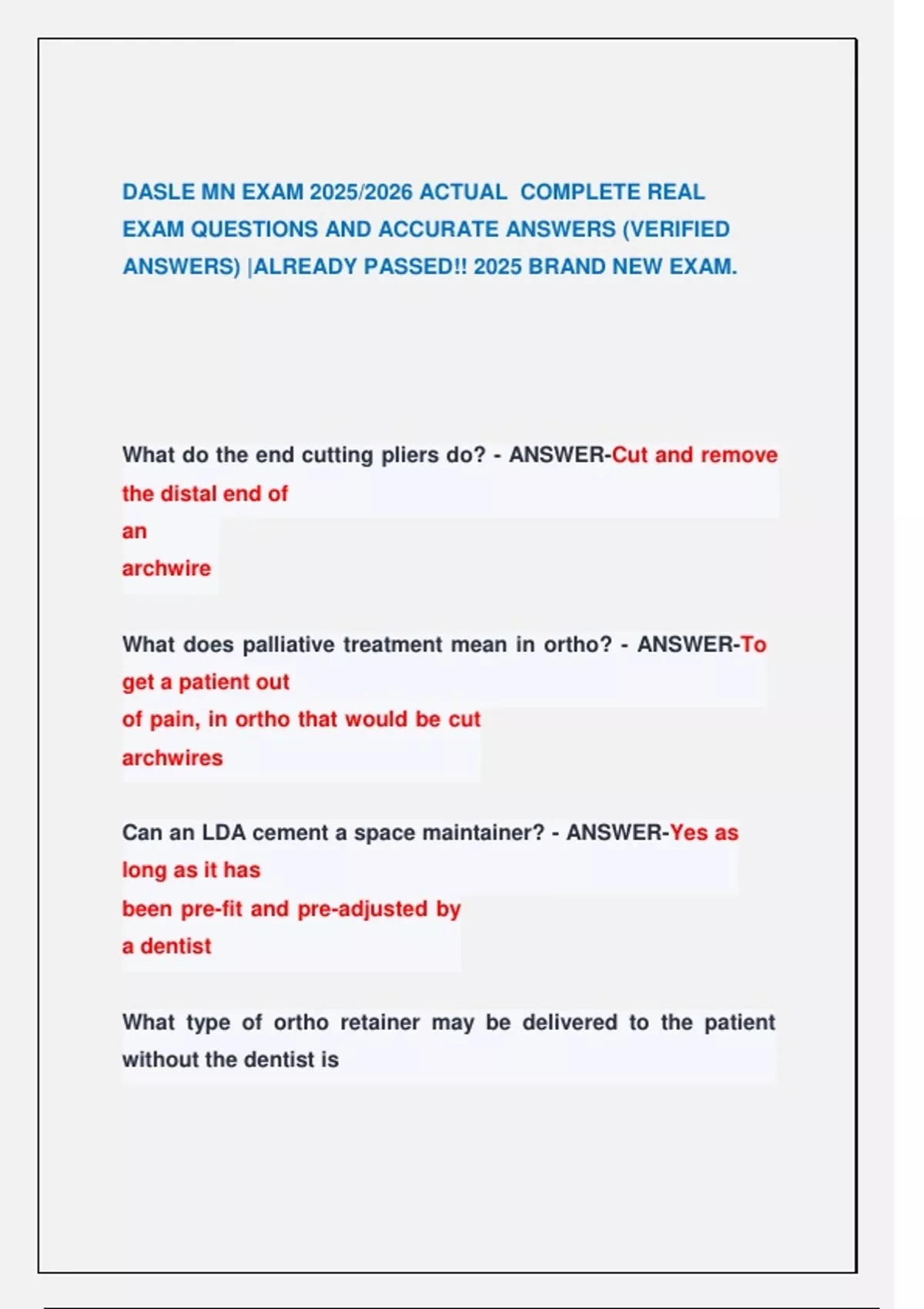 DASLE MN EXAM 2025/2026 ACTUAL COMPLETE REAL EXAM QUESTIONS AND ACCURATE ANSWERS (VERIFIED ANSWERS) |ALREADY PASSED!! 2025 BRAND NEW EXAM.

What do the end cutting pliers do? - ANSWER-Cut and remove the distal end of an archwire

What does palliative treatment mean in ortho? - ANSWER-To get a patient out of pain, in ortho that would be cut archwires

Can an LDA cement a space maintainer? - ANSWER-Yes as long as it has been pre-fit and pre-adjusted by a dentist

What type of ortho retainer may be delivered to the patient without the dentist is